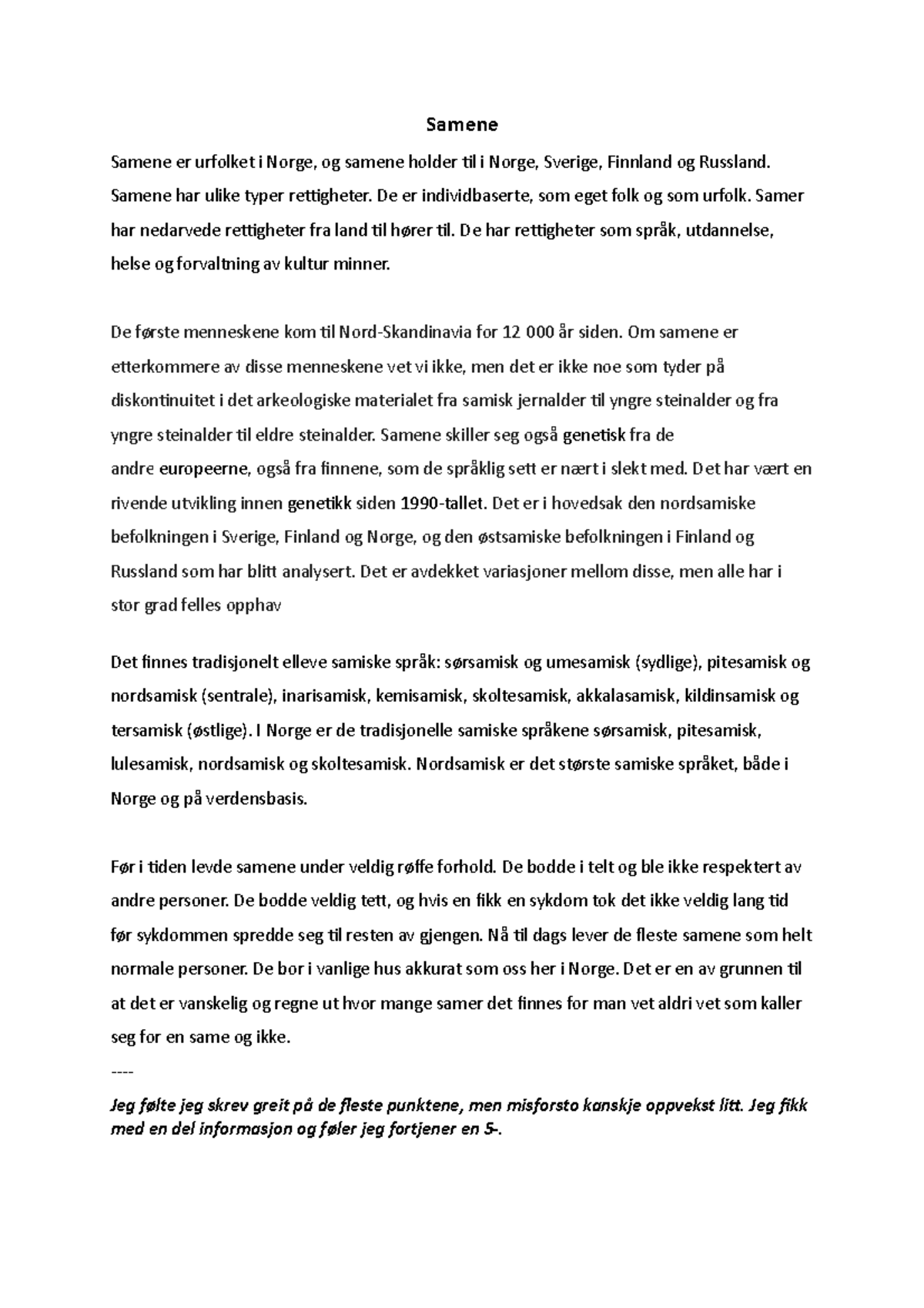 Samene

Samene er urfolket i Norge, og samene holder til i Norge, Sverige, Finnland og Russland. Samene har ulike typer rettigheter. De er individbaserte, som eget folk og som urfolk. Samer har nedarvede rettigheter fra land til hører til. De har rettigheter som språk, utdannelse, helse og forvaltning av kultur minner.

De første menneskene kom til Nord-Skandinavia for 12 000 år siden. Om samene er etterkommere av disse menneskene vet vi ikke, men det er ikke noe som tyder på diskontinuitet i det arkeologiske materialet fra samisk jernalder til yngre steinalder og fra yngre steinalder til eldre steinalder. Samene skiller seg også genetisk fra de andre europeerne, også fra finnene, som de språklig sett er nært i slekt med. Det har vært en rivende utvikling innen genetikk siden 1990-tallet. Det er i hovedsak den nordsamiske befolkningen i Sverige, Finland og Norge, og den østsamiske befolkningen i Finland og Russland som har blitt analysert. Det er avdekket variasjoner mellom disse, men alle har i stor grad felles opphav

Det finnes tradisjonelt elleve samiske språk: sørsamisk og umesamisk (sydlige), pitesamisk og nordsamisk (sentrale), inarisamisk, kemisamisk, skoltesamisk, akkalasamisk, kildinsamisk og tersamisk (østlige). I Norge er de tradisjonelle samiske språkene sørsamisk, pitesamisk, lulesamisk, nordsamisk og skoltesamisk. Nordsamisk er det største samiske språket, både i Norge og på verdensbasis.

Før i tiden levde samene under veldig røffe forhold. De bodde i telt og ble ikke respektert av andre personer. De bodde veldig tett, og hvis en fikk en sykdom tok det ikke veldig lang tid før sykdommen spredde seg til resten av gjengen. Nå til dags lever de fleste samene som helt normale personer. De bor i vanlige hus akkurat som oss her i Norge. Det er en av grunnen til at det er vanskelig og regne ut hvor mange samer det finnes for man vet aldri vet som kaller seg for en same og ikke.

----

Jeg følte jeg skrev greit på de fleste punktene, men misforsto kanskje oppvekst litt. Jeg fikk med en del informasjon og føler jeg fortjener en 5-.